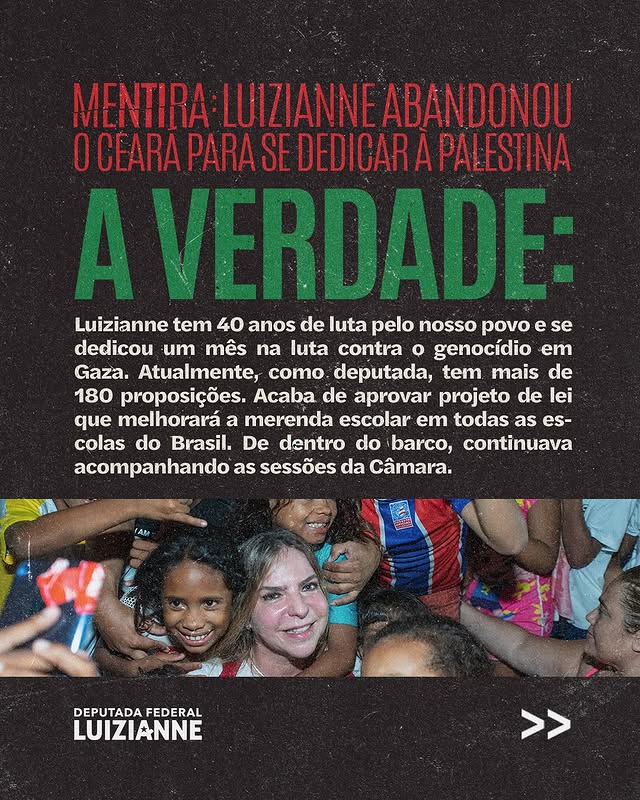 MENTIRA: LUIZIANNE ABANDONOU O CEARÁ PARA SE DEDICAR À PALESTINA

A VERDADE:

Luizianne tem 40 anos de luta pelo nosso povo e se dedicou um mês na luta contra o genocídio em Gaza. Atualmente, como deputada, tem mais de 180 proposições. Acaba de aprovar projeto de lei que melhorará a merenda escolar em todas as escolas do Brasil. De dentro do barco, continuava acompanhando as sessões da Câmara.

DEPUTADA FEDERAL
LUIZIANNE

>>